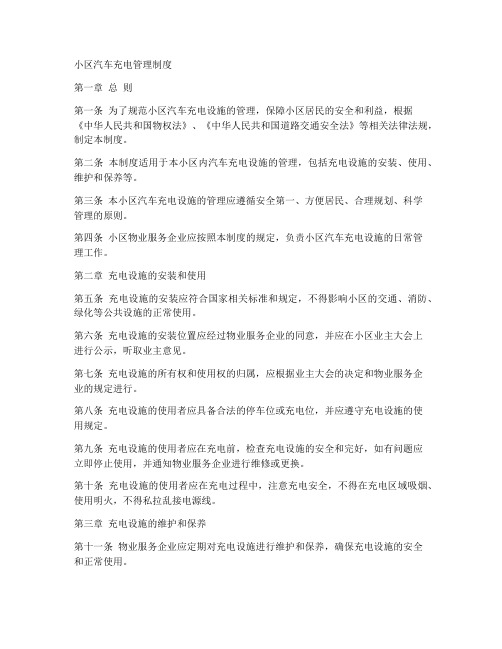 小区汽车充电管理制度

第一章 总 则

第一条 为了规范小区汽车充电设施的管理，保障小区居民的安全和利益，根据《中华人民共和国物权法》、《中华人民共和国道路交通安全法》等相关法律法规，制定本制度。

第二条 本制度适用于本小区内汽车充电设施的管理，包括充电设施的安装、使用、维护和保养等。

第三条 本小区汽车充电设施的管理应遵循安全第一、方便居民、合理规划、科学管理的原则。

第四条 小区物业服务企业应按照本制度的规定，负责小区汽车充电设施的日常管理工作。

第二章 充电设施的安装和使用

第五条 充电设施的安装应符合国家相关标准和规定，不得影响小区的交通、消防、绿化等公共设施的正常使用。

第六条 充电设施的安装位置应经过物业服务企业的同意，并应在小区业主大会上进行公示，听取业主意见。

第七条 充电设施的所有权和使用权的归属，应根据业主大会的决定和物业服务企业的规定进行。

第八条 充电设施的使用者应具备合法的停车位或充电位，并应遵守充电设施的使用规定。

第九条 充电设施的使用者应在充电前，检查充电设施的安全和完好，如有问题应立即停止使用，并通知物业服务企业进行维修或更换。

第十条 充电设施的使用者应在充电过程中，注意充电安全，不得在充电区域吸烟、使用明火，不得私拉乱接电源线。

第三章 充电设施的维护和保养

第十一条 物业服务企业应定期对充电设施进行维护和保养，确保充电设施的安全和正常使用。